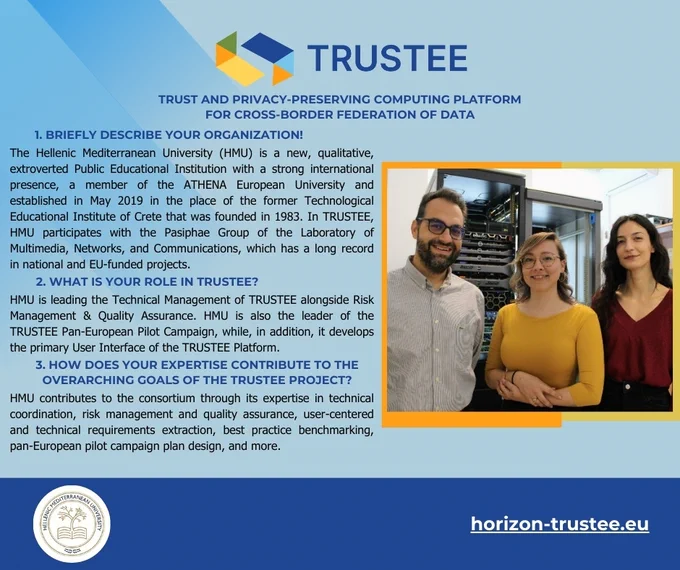 TRUSTEE

TRUST AND PRIVACY-PRESERVING COMPUTING PLATFORM FOR CROSS-BORDER FEDERATION OF DATA

1. BRIEFLY DESCRIBE YOUR ORGANIZATION!

The Hellenic Mediterranean University (HMU) is a new, qualitative, extroverted Public Educational Institution with a strong international presence, a member of the ATHENA European University and established in May 2019 in the place of the former Technological Educational Institute of Crete that was founded in 1983. In TRUSTEE, HMU participates with the Pasiphae Group of the Laboratory of Multimedia, Networks, and Communications, which has a long record in national and EU-funded projects.

2. WHAT IS YOUR ROLE IN TRUSTEE?

HMU is leading the Technical Management of TRUSTEE alongside Risk Management & Quality Assurance. HMU is also the leader of the TRUSTEE Pan-European Pilot Campaign, while, in addition, it develops the primary User Interface of the TRUSTEE Platform.

3. HOW DOES YOUR EXPERTISE CONTRIBUTE TO THE OVERARCHING GOALS OF THE TRUSTEE PROJECT?

HMU contributes to the consortium through its expertise in technical coordination, risk management and quality assurance, user-centered and technical requirements extraction, best practice benchmarking, pan-European pilot campaign plan design, and more.

HELLENIC MEDITERRANEAN UNIVERSITY

horizon-trustee.eu